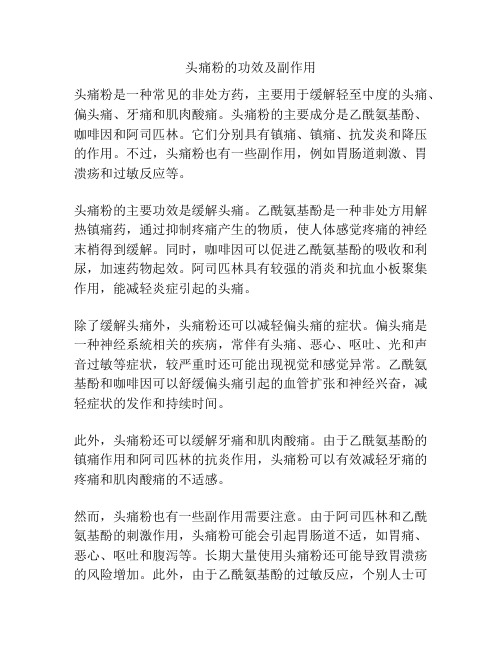 头痛粉的功效及副作用

头痛粉是一种常见的非处方药，主要用于缓解轻至中度的头痛、偏头痛、牙痛和肌肉酸痛。头痛粉的主要成分是乙酰氨基酚、咖啡因和阿司匹林。它们分别具有镇痛、镇痛、抗发炎和降压的作用。不过，头痛粉也有一些副作用，例如胃肠道刺激、胃溃疡和过敏反应等。

头痛粉的主要功效是缓解头痛。乙酰氨基酚是一种非处方用解热镇痛药，通过抑制疼痛产生的物质，使人体感觉疼痛的神经末梢得到缓解。同时，咖啡因可以促进乙酰氨基酚的吸收和利尿，加速药物起效。阿司匹林具有较强的消炎和抗血小板聚集作用，能减轻炎症引起的头痛。

除了缓解头痛外，头痛粉还可以减轻偏头痛的症状。偏头痛是一种神经系统相关的疾病，常伴有头痛、恶心、呕吐、光和声音过敏等症状，较严重时还可能出现视觉和感觉异常。乙酰氨基酚和咖啡因可以舒缓偏头痛引起的血管扩张和神经兴奋，减轻症状的发作和持续时间。

此外，头痛粉还可以缓解牙痛和肌肉酸痛。由于乙酰氨基酚的镇痛作用和阿司匹林的抗炎作用，头痛粉可以有效减轻牙痛的疼痛和肌肉酸痛的不适感。

然而，头痛粉也有一些副作用需要注意。由于阿司匹林和乙酰氨基酚的刺激作用，头痛粉可能会引起胃肠道不适，如胃痛、恶心、呕吐和腹泻等。长期大量使用头痛粉还可能导致胃溃疡的风险增加。此外，由于乙酰氨基酚的过敏反应，个别人士可